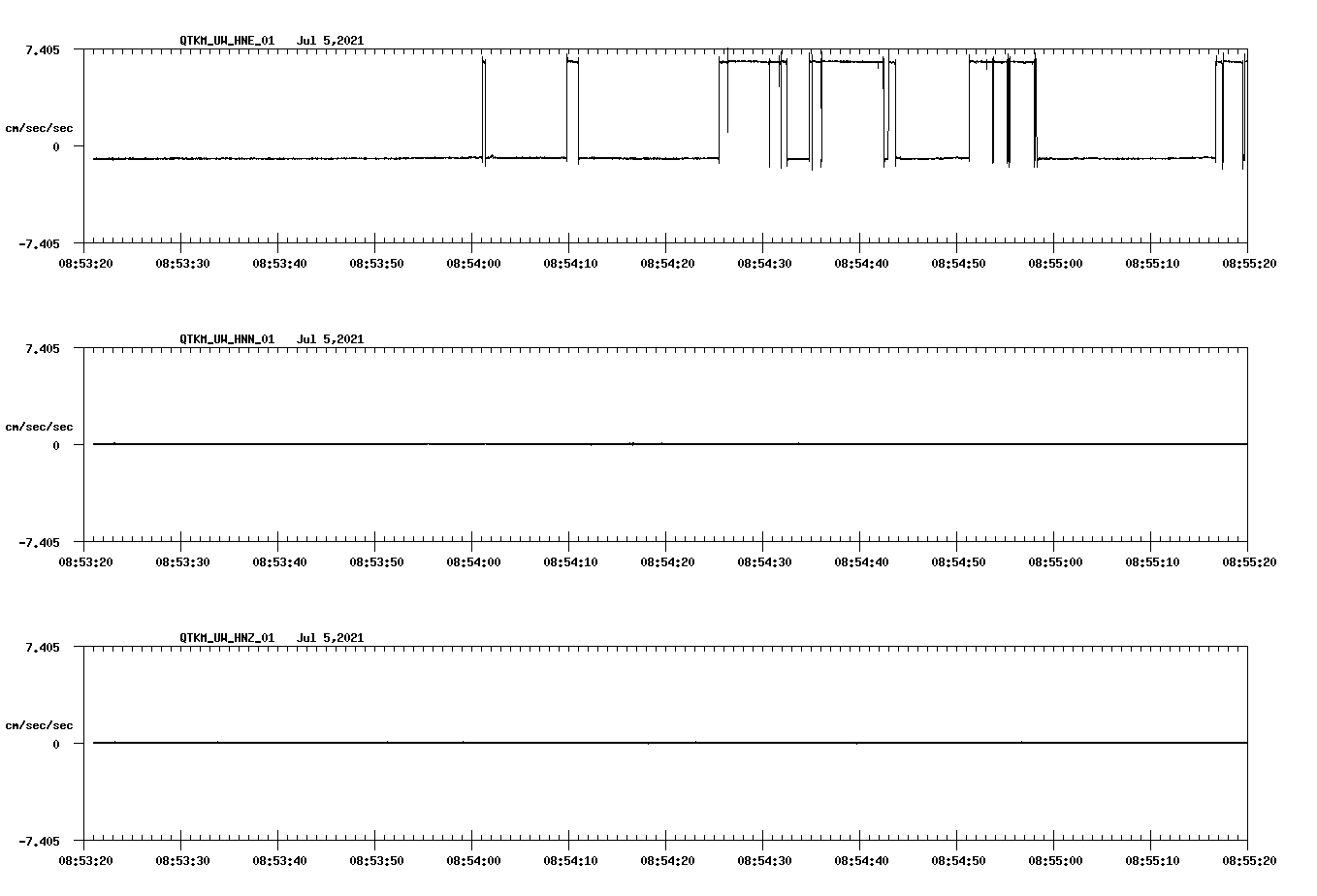 QTKM_UW_HNE_01 Jul 5,2021

7.405

cm/sec/sec

0

-7.405

08:53:20 08:53:30 08:53:40 08:53:50 08:54:00 08:54:10 08:54:20 08:54:30 08:54:40 08:54:50 08:55:00 08:55:10 08:55:20

QTKM_UW_HNN_01 Jul 5,2021

7.405

cm/sec/sec

0

-7.405

08:53:20 08:53:30 08:53:40 08:53:50 08:54:00 08:54:10 08:54:20 08:54:30 08:54:40 08:54:50 08:55:00 08:55:10 08:55:20

QTKM_UW_HNZ_01 Jul 5,2021

7.405

cm/sec/sec

0

-7.405

08:53:20 08:53:30 08:53:40 08:53:50 08:54:00 08:54:10 08:54:20 08:54:30 08:54:40 08:54:50 08:55:00 08:55:10 08:55:20